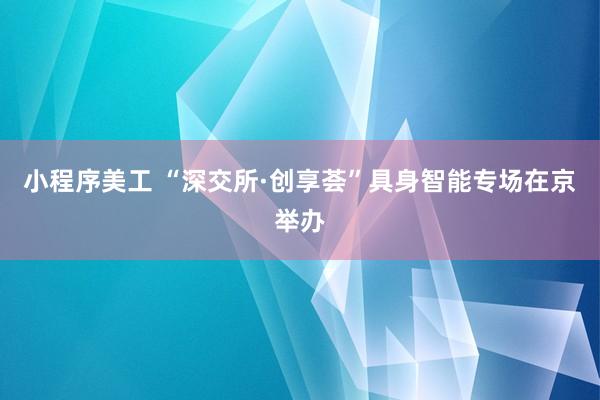 小程序美工 “深交所·创享荟”具身智能专场在京举办